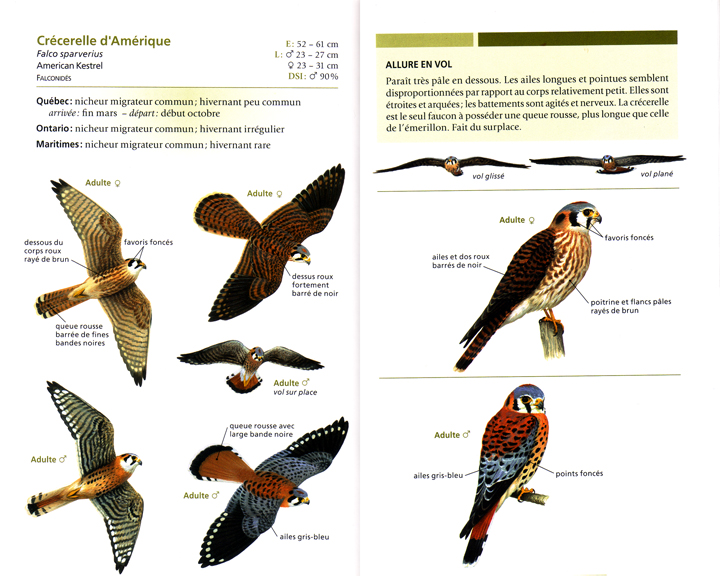 Crécerelle d'Amérique
Falco sparverius
American Kestrel
FALCONIDÉS

E: 52 – 61 cm
L: ♂ 23 – 27 cm
♀ 23 – 31 cm
DSI: ♂ 90 %

Québec: nicheur migrateur commun; hivernant peu commun
arrivée: fin mars – départ: début octobre

Ontario: nicheur migrateur commun; hivernant irrégulier

Maritimes: nicheur migrateur commun; hivernant rare

Adulte ♀

dessous du corps roux rayé de brun

favoris foncés

queue rousse barrée de fines bandes noires

Adulte ♀

dessus roux fortement barré de noir

Adulte ♂
vol sur place

Adulte ♂

queue rousse avec large bande noire

Adulte ♂

ailes gris-bleu

ALLURE EN VOL

Paraît très pâle en dessous. Les ailes longues et pointues semblent disproportionnées par rapport au corps relativement petit. Elles sont étroites et arquées; les battements sont agités et nerveux. La crécerelle est le seul faucon à posséder une queue rousse, plus longue que celle de l'émerillon. Fait du surplace.

vol glissé

vol plané

Adulte ♀

favoris foncés

ailes et dos roux barrés de noir

poitrine et flancs pâles rayés de brun

Adulte ♂

ailes gris-bleu

points foncés